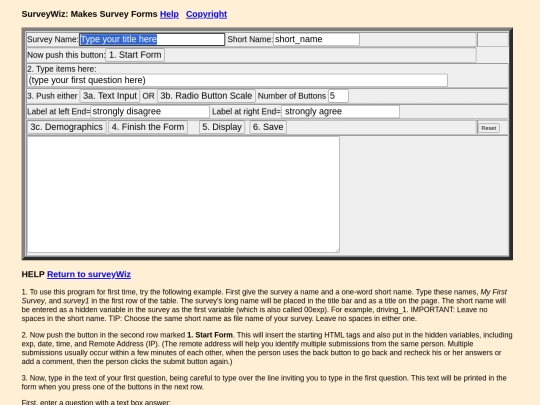 SurveyWiz: Makes Survey Forms Help Copyright

Survey Name: Type your title here Short Name: short_name

Now push this button: 1. Start Form

2. Type items here:

(type your first question here)

3. Push either 3a. Text Input OR 3b. Radio Button Scale Number of Buttons 5

Label at left End= strongly disagree Label at right End= strongly agree

3c. Demographics 4. Finish the Form 5. Display 6. Save Reset

HELP Return to surveyWiz

1. To use this program for first time, try the following example. First give the survey a name and a one-word short name. Type these names, My First Survey, and survey1 in the first row of the table. The survey's long name will be placed in the title bar and as a title on the page. The short name will be entered as a hidden variable in the survey as the first variable (which is also called 00exp). For example, driving_1. IMPORTANT: Leave no spaces in the short name. TIP: Choose the same short name as file name of your survey. Leave no spaces in either one.

2. Now push the button in the second row marked 1. Start Form. This will insert the starting HTML tags and also put in the hidden variables, including exp, date, time, and Remote Address (IP). (The remote address will help you identify multiple submissions from the same person. Multiple submissions usually occur within a few minutes of each other, when the person uses the back button to go back and recheck his or her answers or add a comment, then the person clicks the submit button again.)

3. Now, type in the text of your first question, being careful to type over the line inviting you to type in the first question. This text will be printed in the form when you press one of the buttons in the next row.

First, enter a question with a text box answer: